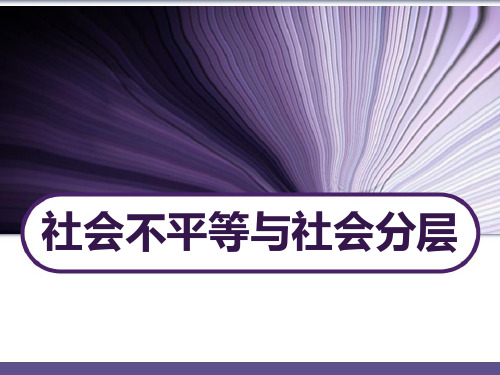 社会不平等与社会分层